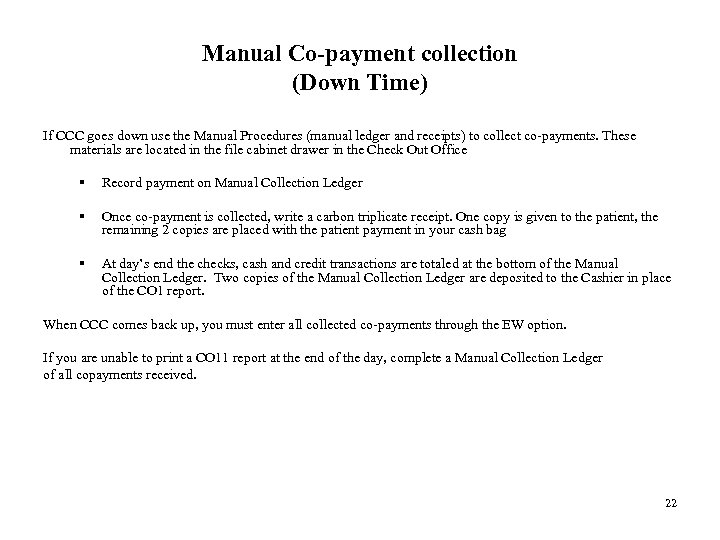 Manual Co-payment collection
(Down Time)

If CCC goes down use the Manual Procedures (manual ledger and receipts) to collect co-payments. These materials are located in the file cabinet drawer in the Check Out Office

▪ Record payment on Manual Collection Ledger

▪ Once co-payment is collected, write a carbon triplicate receipt. One copy is given to the patient, the remaining 2 copies are placed with the patient payment in your cash bag

▪ At day's end the checks, cash and credit transactions are totaled at the bottom of the Manual Collection Ledger. Two copies of the Manual Collection Ledger are deposited to the Cashier in place of the CO1 report.

When CCC comes back up, you must enter all collected co-payments through the EW option.

If you are unable to print a CO11 report at the end of the day, complete a Manual Collection Ledger of all copayments received.

22